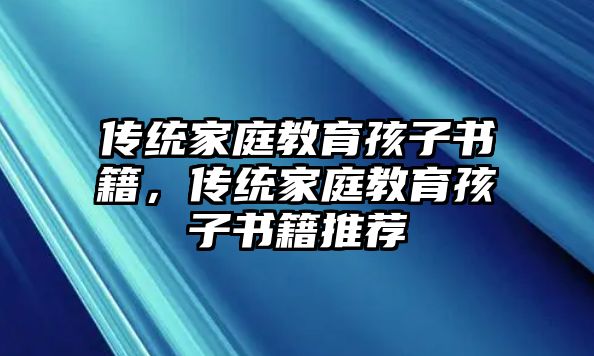 传统家庭教育孩子书籍，传统家庭教育孩子书籍推荐